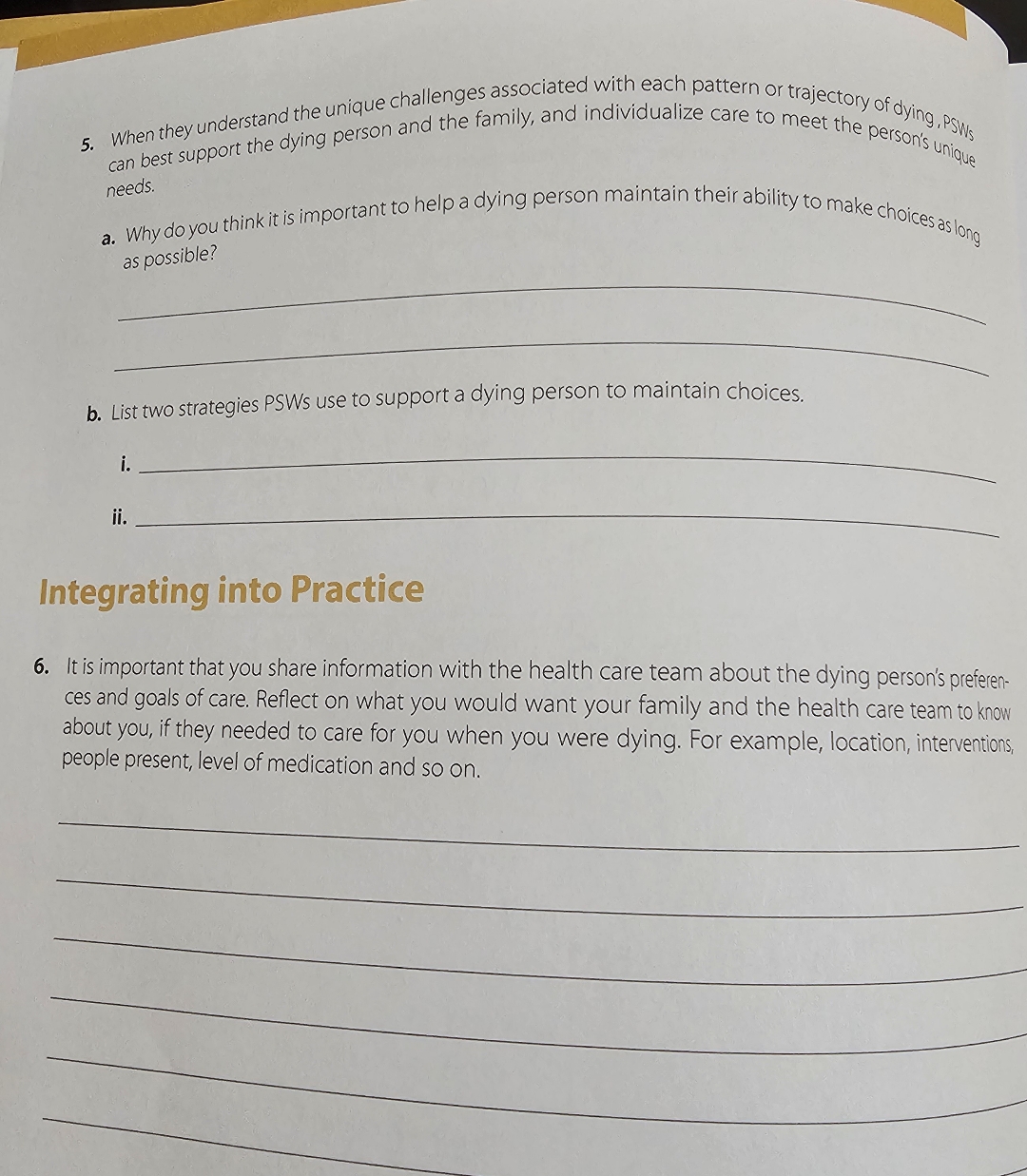 5. When they understand the unique challenges associated with each pattern or trajectory of dying, PSWs can best support the dying person and the family, and individualize care to meet the person's unique needs.

a. Why do you think it is important to help a dying person maintain their ability to make choices as long as possible?

b. List two strategies PSWs use to support a dying person to maintain choices.

i.

ii.

Integrating into Practice

6. It is important that you share information with the health care team about the dying person's preferences and goals of care. Reflect on what you would want your family and the health care team to know about you, if they needed to care for you when you were dying. For example, location, interventions, people present, level of medication and so on.